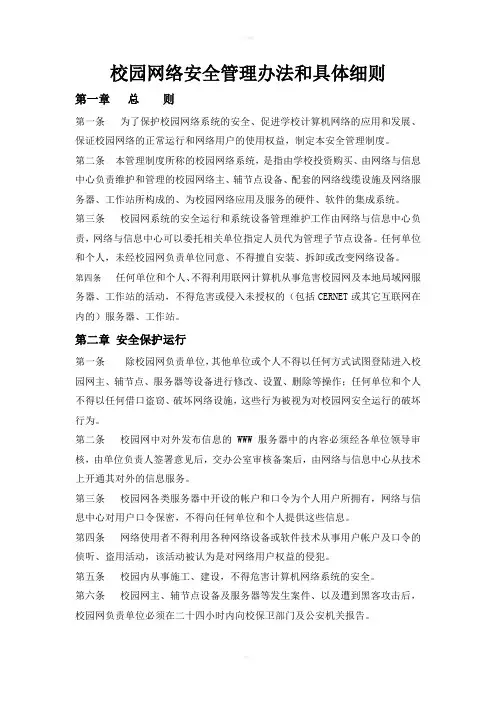 校园网络安全管理办法和具体细则

第一章　总　则

第一条　为了保护校园网络系统的安全、促进学校计算机网络的应用和发展、保证校园网络的正常运行和网络用户的使用权益，制定本安全管理制度。

第二条　本管理制度所称的校园网络系统，是指由学校投资购买、由网络与信息中心负责维护和管理的校园网络主、辅节点设备、配套的网络线缆设施及网络服务器、工作站所构成的、为校园网络应用及服务的硬件、软件的集成系统。

第三条　校园网系统的安全运行和系统设备管理维护工作由网络与信息中心负责，网络与信息中心可以委托相关单位指定人员代为管理子节点设备。任何单位和个人，未经校园网负责单位同意、不得擅自安装、拆卸或改变网络设备。

第四条　任何单位和个人、不得利用联网计算机从事危害校园网及本地局域网服务器、工作站的活动，不得危害或侵入未授权的（包括 CERNET 或其它互联网在内的）服务器、工作站。

第二章　安全保护运行

第一条　除校园网负责单位，其他单位或个人不得以任何方式试图登陆进入校园网主、辅节点、服务器等设备进行修改、设置、删除等操作；任何单位和个人不得以任何借口盗窃、破坏网络设施，这些行为被视为对校园网安全运行的破坏行为。

第二条　校园网中对外发布信息的 WWW 服务器中的内容必须经各单位领导审核，由单位负责人签署意见后，交办公室审核备案后，由网络与信息中心从技术上开通其对外的信息服务。

第三条　校园网各类服务器中开设的帐户和口令为个人用户所拥有，网络与信息中心对用户口令保密，不得向任何单位和个人提供这些信息。

第四条　网络使用者不得利用各种网络设备或软件技术从事用户帐户及口令的侦听、盗用活动，该活动被认为是对网络用户权益的侵犯。

第五条　校园内从事施工、建设，不得危害计算机网络系统的安全。

第六条　校园网主、辅节点设备及服务器等发生案件、以及遭到黑客攻击后，校园网负责单位必须在二十四小时内向校保卫部门及公安机关报告。